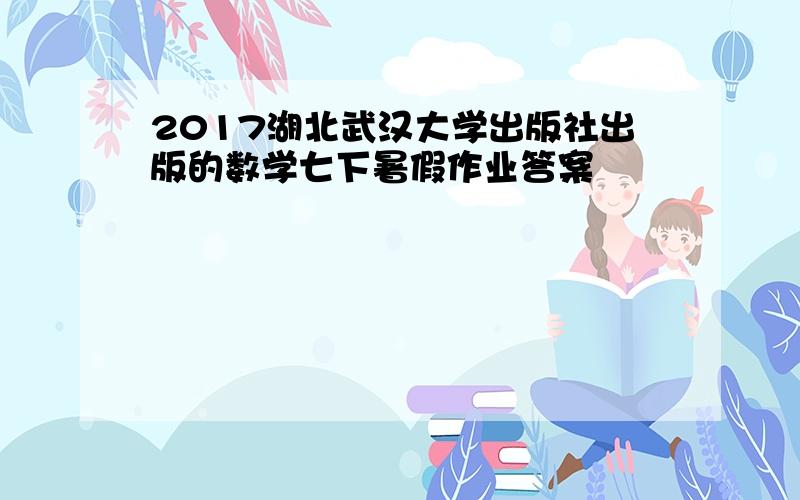 2017湖北武汉大学出版社出版的数学七下暑假作业答案